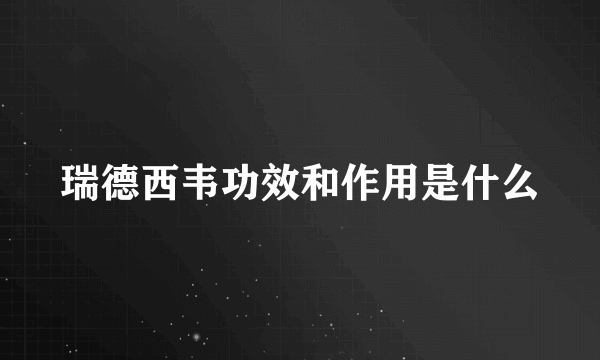 瑞德西韦功效和作用是什么